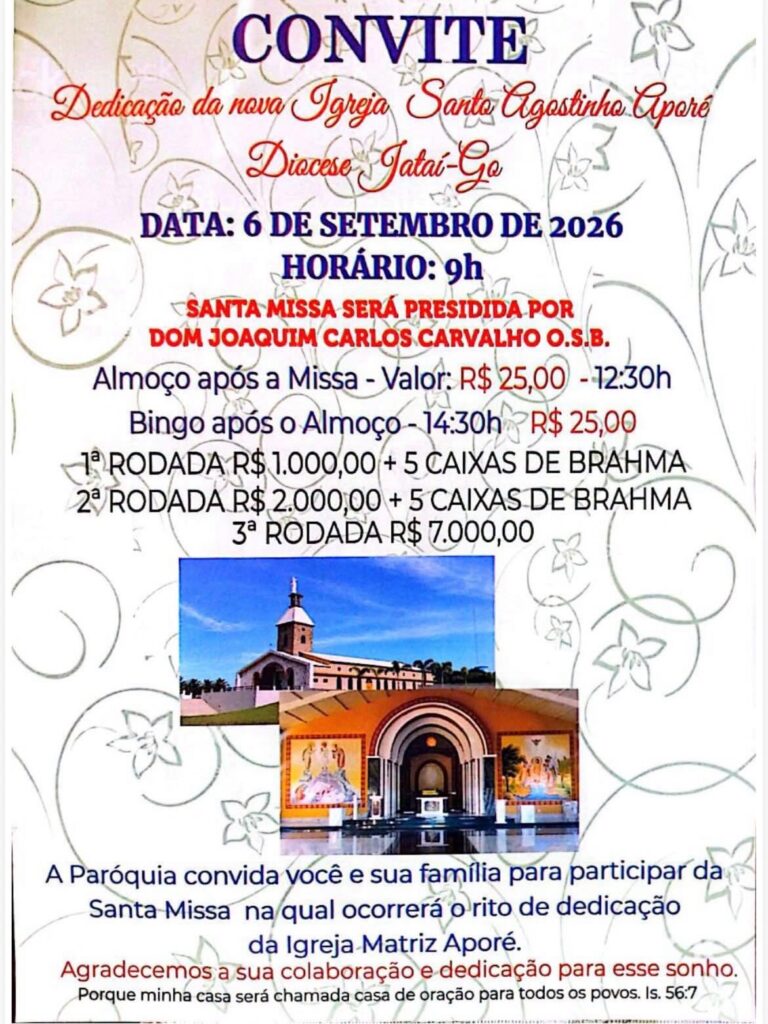 CONVITE

Dedicação da nova Igreja Santo Agostinho Aporé

Diocese Jataí-Go

DATA: 6 DE SETEMBRO DE 2026

HORÁRIO: 9h

SANTA MISSA SERÁ PRESIDIDA POR DOM JOAQUIM CARLOS CARVALHO O.S.B.

Almoço após a Missa - Valor: R$ 25,00 - 12:30h

Bingo após o Almoço - 14:30h R$ 25,00

1ª RODADA R$ 1.000,00 + 5 CAIXAS DE BRAHMA

2ª RODADA R$ 2.000,00 + 5 CAIXAS DE BRAHMA

3ª RODADA R$ 7.000,00

A Paróquia convida você e sua família para participar da Santa Missa na qual ocorrerá o rito de dedicação da Igreja Matriz Aporé.

Agradecemos a sua colaboração e dedicação para esse sonho.

Porque minha casa será chamada casa de oração para todos os povos. Is. 56:7